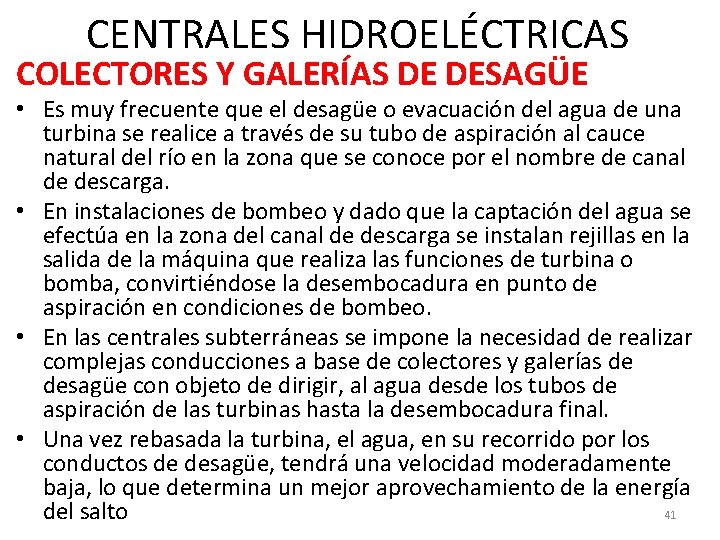 CENTRALES HIDROELÉCTRICAS

COLECTORES Y GALERÍAS DE DESAGÜE

• Es muy frecuente que el desagüe o evacuación del agua de una turbina se realice a través de su tubo de aspiración al cauce natural del río en la zona que se conoce por el nombre de canal de descarga.

• En instalaciones de bombeo y dado que la captación del agua se efectúa en la zona del canal de descarga se instalan rejillas en la salida de la máquina que realiza las funciones de turbina o bomba, convirtiéndose la desembocadura en punto de aspiración en condiciones de bombeo.

• En las centrales subterráneas se impone la necesidad de realizar complejas conducciones a base de colectores y galerías de desagüe con objeto de dirigir, al agua desde los tubos de aspiración de las turbinas hasta la desembocadura final.

• Una vez rebasada la turbina, el agua, en su recorrido por los conductos de desagüe, tendrá una velocidad moderadamente baja, lo que determina un mejor aprovechamiento de la energía del salto

41